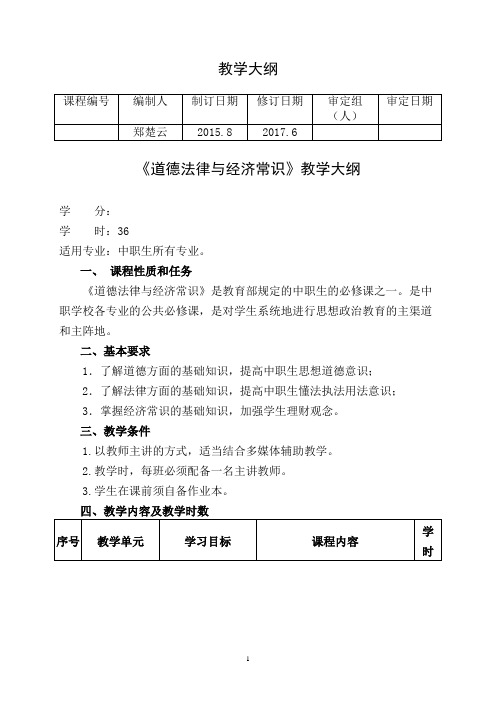 教学大纲

| 课程编号 | 编制人 | 制订日期 | 修订日期 | 审定组（人） | 审定日期 |
|---|---|---|---|---|---|
| | 郑楚云 | 2015.8 | 2017.6 | | |

《道德法律与经济常识》教学大纲

学　　分：
学　　时：36
适用专业：中职生所有专业。

一、 课程性质和任务

《道德法律与经济常识》是教育部规定的中职生的必修课之一。是中职学校各专业的公共必修课，是对学生系统地进行思想政治教育的主渠道和主阵地。

二、基本要求

1. 了解道德方面的基础知识，提高中职生思想道德意识；
2. 了解法律方面的基础知识，提高中职生懂法执法用法意识；
3. 掌握经济常识的基础知识，加强学生理财观念。

三、教学条件

1.以教师主讲的方式，适当结合多媒体辅助教学。
2.教学时，每班必须配备一名主讲教师。
3.学生在课前须自备作业本。

四、教学内容及教学时数

| 序号 | 教学单元 | 学习目标 | 课程内容 | 学时 |
|---|---|---|---|---|

1